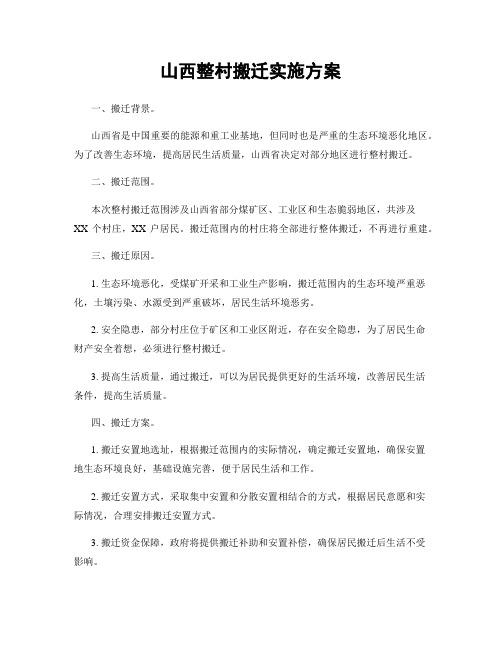 山西整村搬迁实施方案

一、搬迁背景。

山西省是中国重要的能源和重工业基地，但同时也是严重的生态环境恶化地区。为了改善生态环境，提高居民生活质量，山西省决定对部分地区进行整村搬迁。

二、搬迁范围。

本次整村搬迁范围涉及山西省部分煤矿区、工业区和生态脆弱地区，共涉及XX个村庄，XX户居民。搬迁范围内的村庄将全部进行整体搬迁，不再进行重建。

三、搬迁原因。

1. 生态环境恶化，受煤矿开采和工业生产影响，搬迁范围内的生态环境严重恶化，土壤污染、水源受到严重破坏，居民生活环境恶劣。

2. 安全隐患，部分村庄位于矿区和工业区附近，存在安全隐患，为了居民生命财产安全着想，必须进行整村搬迁。

3. 提高生活质量，通过搬迁，可以为居民提供更好的生活环境，改善居民生活条件，提高生活质量。

四、搬迁方案。

1. 搬迁安置地选址，根据搬迁范围内的实际情况，确定搬迁安置地，确保安置地生态环境良好，基础设施完善，便于居民生活和工作。

2. 搬迁安置方式，采取集中安置和分散安置相结合的方式，根据居民意愿和实际情况，合理安排搬迁安置方式。

3. 搬迁资金保障，政府将提供搬迁补助和安置补偿，确保居民搬迁后生活不受影响。